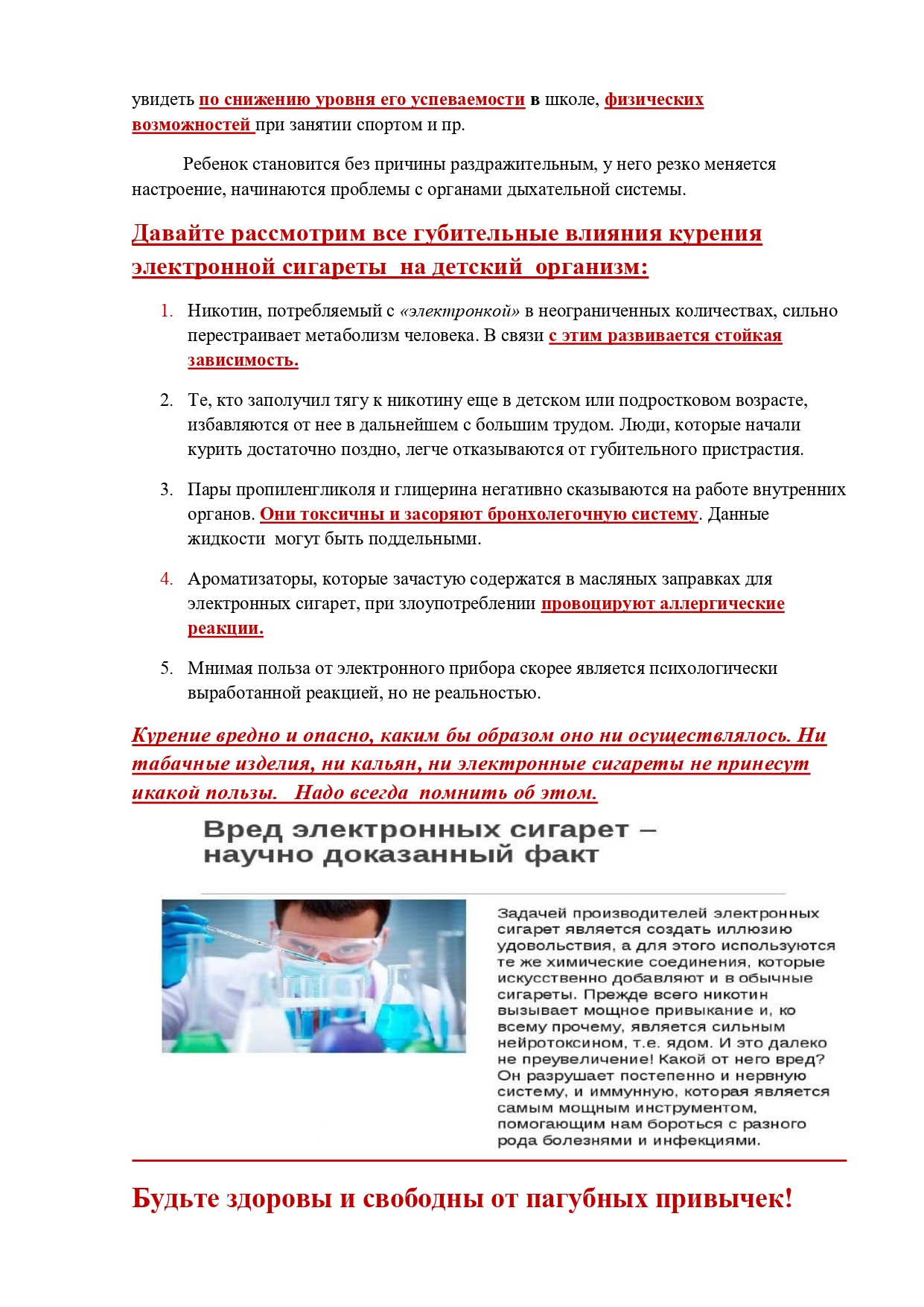 увидеть по снижению уровня его успеваемости в школе, физических возможностей при занятии спортом и пр.

Ребенок становится без причины раздражительным, у него резко меняется настроение, начинаются проблемы с органами дыхательной системы.

Давайте рассмотрим все губительные влияния курения электронной сигареты на детский организм:

1. Никотин, потребляемый с «электронкой» в неограниченных количествах, сильно перестраивает метаболизм человека. В связи с этим развивается стойкая зависимость.

2. Те, кто заполучил тягу к никотину еще в детском или подростковом возрасте, избавляются от нее в дальнейшем с большим трудом. Люди, которые начали курить достаточно поздно, легче отказываются от губительного пристрастия.

3. Пары пропиленгликоля и глицерина негативно сказываются на работе внутренних органов. Они токсичны и засоряют бронхолегочную систему. Данные жидкости могут быть поддельными.

4. Ароматизаторы, которые зачастую содержатся в масляных заправках для электронных сигарет, при злоупотреблении провоцируют аллергические реакции.

5. Мнимая польза от электронного прибора скорее является психологически выработанной реакцией, но не реальностью.

Курение вредно и опасно, каким бы образом оно ни осуществлялось. Ни табачные изделия, ни кальян, ни электронные сигареты не принесут икакой пользы. Надо всегда помнить об этом.

Вред электронных сигарет – научно доказанный факт

Задачей производителей электронных сигарет является создать иллюзию удовольствия, а для этого используются те же химические соединения, которые искусственно добавляют и в обычные сигареты. Прежде всего никотин вызывает мощное привыкание и, ко всему прочему, является сильным нейротоксином, т.е. ядом. И это далеко не преувеличение! Какой от него вред? Он разрушает постепенно и нервную систему, и иммунную, которая является самым мощным инструментом, помогающим нам бороться с разного рода болезнями и инфекциями.

Будьте здоровы и свободны от пагубных привычек!